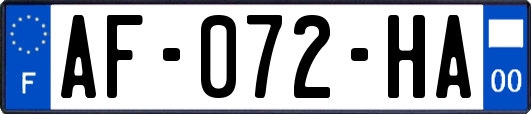 F
AF-072-HA
00